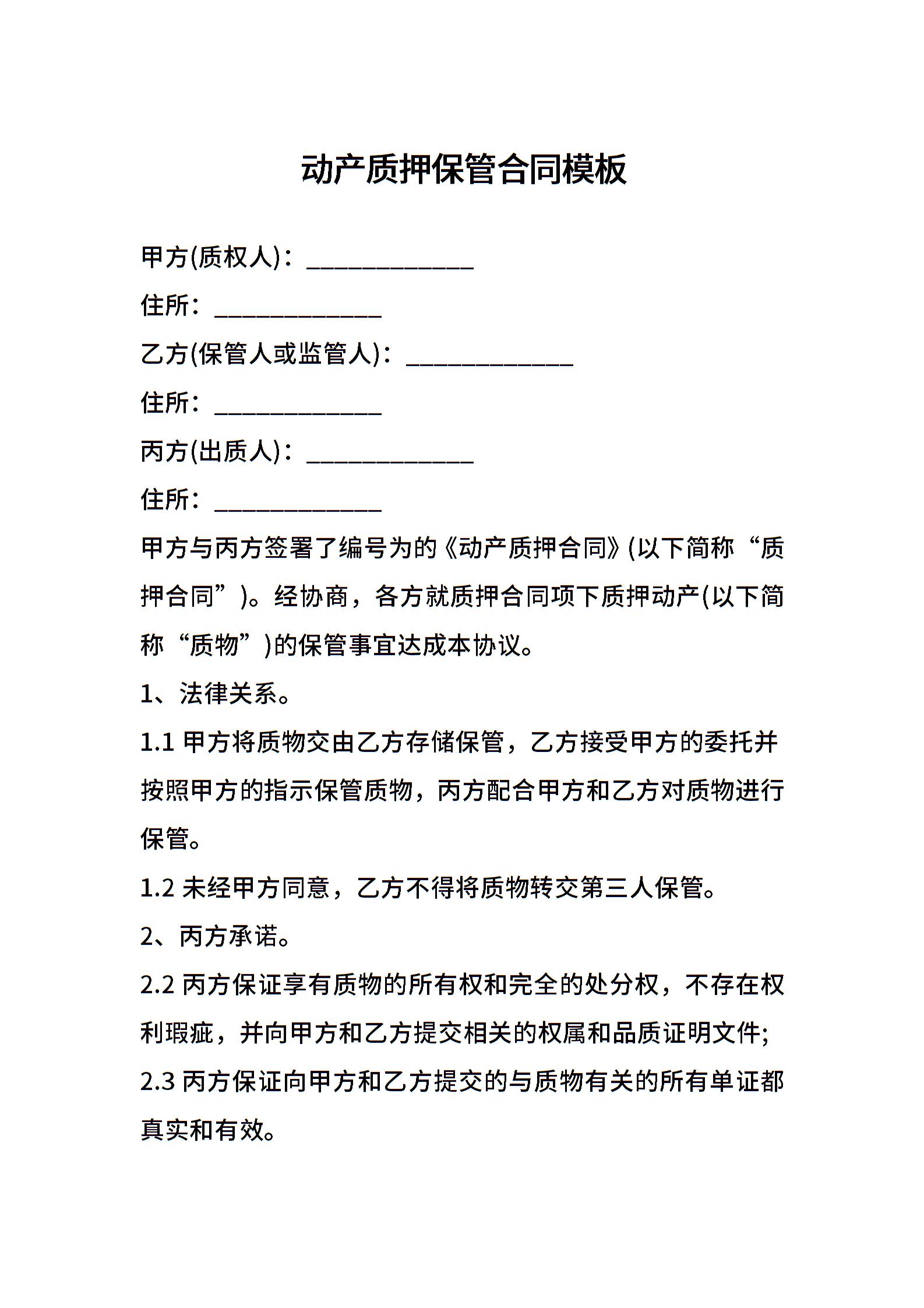 动产质押保管合同模板

甲方(质权人)：______________

住所：______________

乙方(保管人或监管人)：______________

住所：______________

丙方(出质人)：______________

住所：______________

甲方与丙方签署了编号为的《动产质押合同》(以下简称“质押合同”)。经协商，各方就质押合同项下质押动产(以下简称“质物”)的保管事宜达成本协议。

1、法律关系。

1.1 甲方将质物交由乙方存储保管，乙方接受甲方的委托并按照甲方的指示保管质物，丙方配合甲方和乙方对质物进行保管。

1.2 未经甲方同意，乙方不得将质物转交第三人保管。

2、丙方承诺。

2.2 丙方保证享有质物的所有权和完全的处分权，不存在权利瑕疵，并向甲方和乙方提交相关的权属和品质证明文件;

2.3 丙方保证向甲方和乙方提交的与质物有关的所有单证都真实和有效。